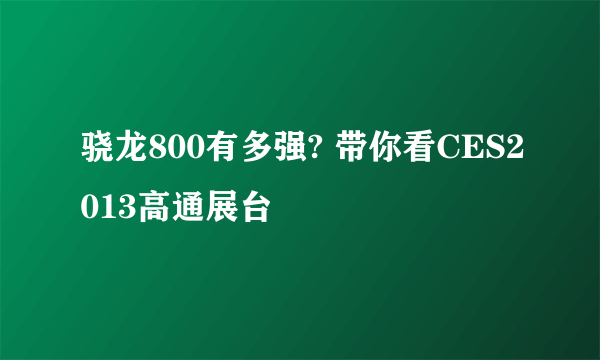 骁龙800有多强? 带你看CES2013高通展台